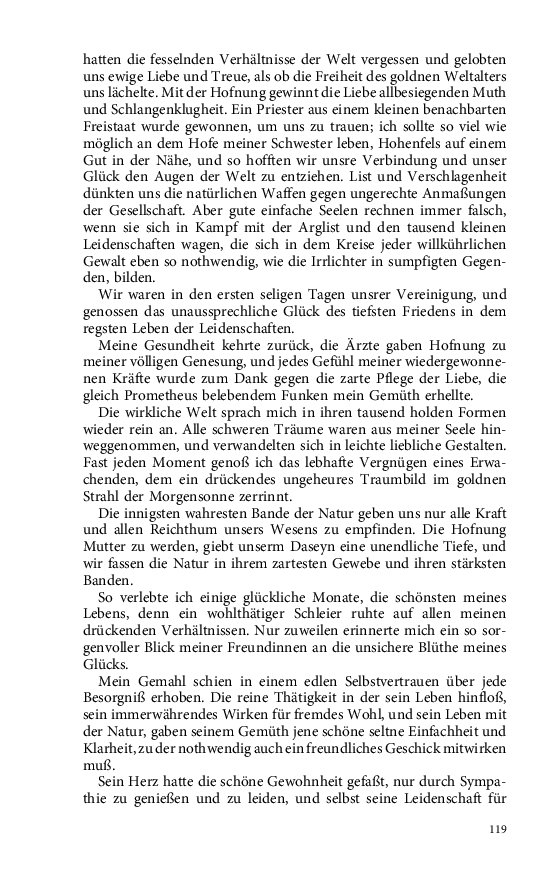 hatten die fesselnden Verhältnisse der Welt vergessen und gelobten uns ewige Liebe und Treue, als ob die Freiheit des goldnen Weltalters uns lächelte. Mit der Hofnung gewinnt die Liebe allbesiegenden Muth und Schlangenklugheit. Ein Priester aus einem kleinen benachbarten Freistaat wurde gewonnen, um uns zu trauen; ich sollte so viel wie möglich an dem Hofe meiner Schwester leben, Hohenfels auf einem Gut in der Nähe, und so hofften wir unsre Verbindung und unser Glück den Augen der Welt zu entziehen. List und Verschlagenheit dünkten uns die natürlichen Waffen gegen ungerechte Anmaßungen der Gesellschaft. Aber gute einfache Seelen rechnen immer falsch, wenn sie sich in Kampf mit der Arglist und den tausend kleinen Leidenschaften wagen, die sich in dem Kreise jeder willkührlichen Gewalt eben so nothwendig, wie die Irrlichter in sumpfigten Gegenden, bilden.

Wir waren in den ersten seligen Tagen unsrer Vereinigung, und genossen das unaussprechliche Glück des tiefsten Friedens in dem regsten Leben der Leidenschaften.

Meine Gesundheit kehrte zurück, die Ärzte gaben Hofnung zu meiner völligen Genesung, und jedes Gefühl meiner wiedergewonnenen Kräfte wurde zum Dank gegen die zarte Pflege der Liebe, die gleich Prometheus belebendem Funken mein Gemüth erhellte.

Die wirkliche Welt sprach mich in ihren tausend holden Formen wieder rein an. Alle schweren Träume waren aus meiner Seele hinweggenommen, und verwandelten sich in leichte liebliche Gestalten. Fast jeden Moment genoß ich das lebhafte Vergnügen eines Erwachenden, dem ein drückendes ungeheures Traumbild im goldnen Strahl der Morgensonne zerrinnt.

Die innigsten wahresten Bande der Natur geben uns nur alle Kraft und allen Reichthum unsers Wesens zu empfinden. Die Hofnung Mutter zu werden, giebt unserm Daseyn eine unendliche Tiefe, und wir fassen die Natur in ihrem zartesten Gewebe und ihren stärksten Banden.

So verlebte ich einige glückliche Monate, die schönsten meines Lebens, denn ein wohlthätiger Schleier ruhte auf allen meinen drückenden Verhältnissen. Nur zuweilen erinnerte mich ein so sorgenvoller Blick meiner Freundinnen an die unsichere Blüthe meines Glücks.

Mein Gemahl schien in einem edlen Selbstvertrauen über jede Besorgniß erhoben. Die reine Thätigkeit in der sein Leben hinfloß, sein immerwährendes Wirken für fremdes Wohl, und sein Leben mit der Natur, gaben seinem Gemüth jene schöne seltne Einfachheit und Klarheit, zu der nothwendig auch ein freundliches Geschick mitwirken muß.

Sein Herz hatte die schöne Gewohnheit gefaßt, nur durch Sympathie zu genießen und zu leiden, und selbst seine Leidenschaft für

119